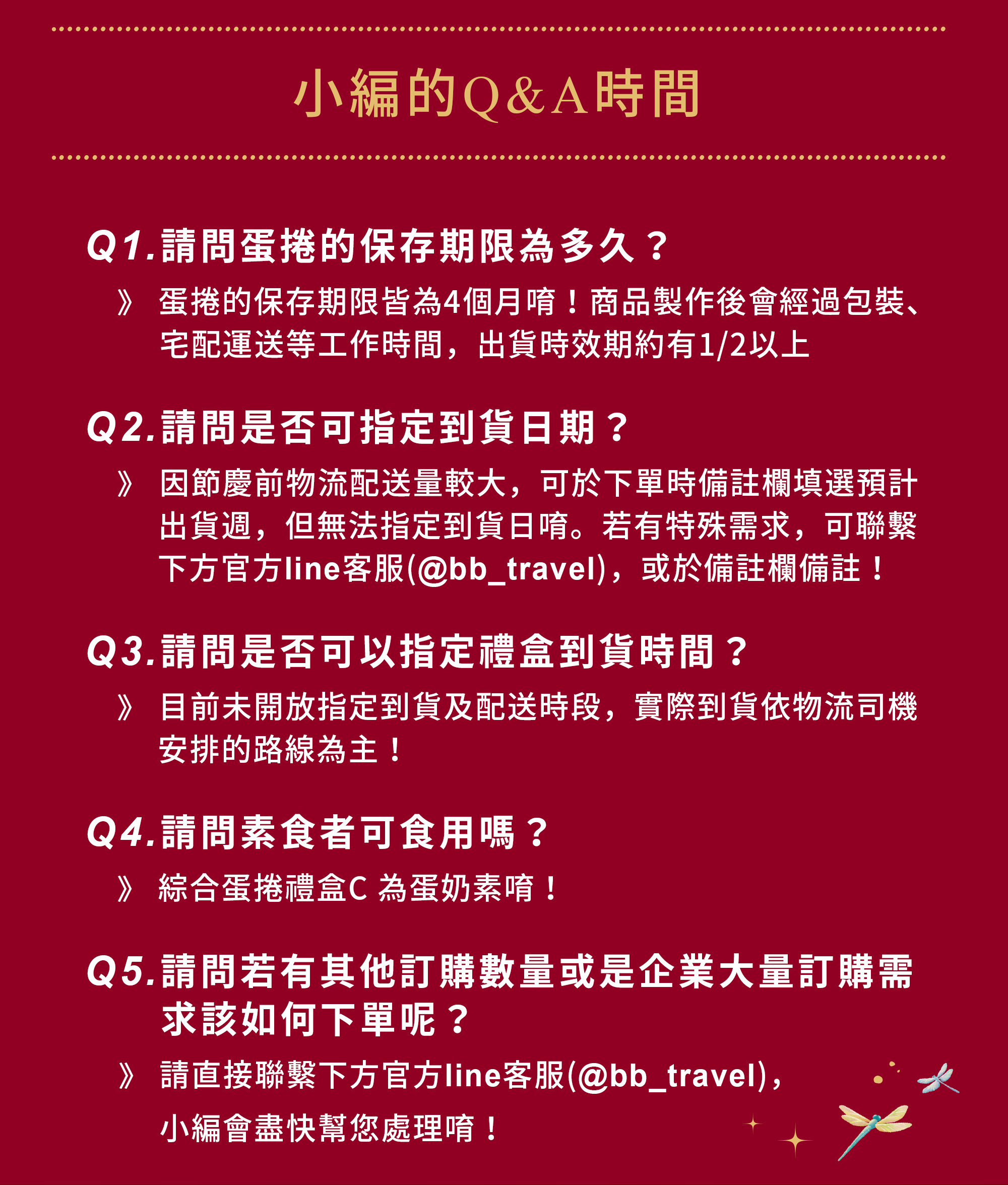 小編的Q&A時間

Q1.請問蛋捲的保存期限為多久？

》 蛋捲的保存期限皆為4個月唷！商品製作後會經過包裝、宅配運送等工作時間，出貨時效期約有1/2以上

Q2.請問是否可指定到貨日期？

》 因節慶前物流配送量較大，可於下單時備註欄填選預計出貨週，但無法指定到貨日唷。若有特殊需求，可聯繫下方官方line客服(@bb_travel)，或於備註欄備註！

Q3.請問是否可以指定禮盒到貨時間？

》 目前未開放指定到貨及配送時段，實際到貨依物流司機安排的路線為主！

Q4.請問素食者可食用嗎？

》 綜合蛋捲禮盒C 為蛋奶素唷！

Q5.請問若有其他訂購數量或是企業大量訂購需求該如何下單呢？

》 請直接聯繫下方官方line客服(@bb_travel)，小編會盡快幫您處理唷！